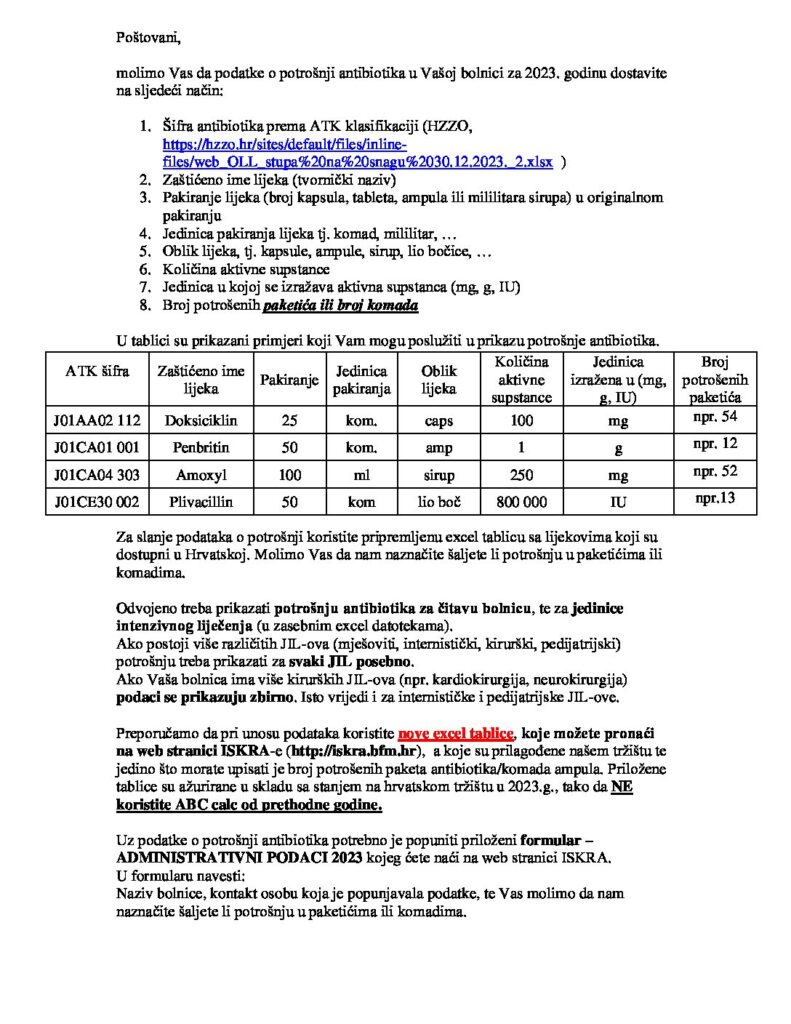 Poštovani,

molimo Vas da podatke o potrošnji antibiotika u Vašoj bolnici za 2023. godinu dostavite na sljedeći način:

1. Šifra antibiotika prema ATK klasifikaciji (HZZO, https://hzzo.hr/sites/default/files/inline-files/web_OLL_stupa%20na%20snagu%2030.12.2023._2.xlsx )
2. Zaštićeno ime lijeka (tvornički naziv)
3. Pakiranje lijeka (broj kapsula, tableta, ampula ili mililitara sirupa) u originalnom pakiranju
4. Jedinica pakiranja lijeka tj. komad, mililitar, …
5. Oblik lijeka, tj. kapsule, ampule, sirup, lio bočice, …
6. Količina aktivne supstance
7. Jedinica u kojoj se izražava aktivna supstanca (mg, g, IU)
8. Broj potrošenih paketića ili broj komada

U tablici su prikazani primjeri koji Vam mogu poslužiti u prikazu potrošnje antibiotika.

| ATK šifra | Zaštićeno ime lijeka | Pakiranje | Jedinica pakiranja | Oblik lijeka | Količina aktivne supstance | Jedinica izražena u (mg, g, IU) | Broj potrošenih paketića |
|---|---|---|---|---|---|---|---|
| J01AA02 112 | Doksiciklin | 25 | kom. | caps | 100 | mg | npr. 54 |
| J01CA01 001 | Penbritin | 50 | kom. | amp | 1 | g | npr. 12 |
| J01CA04 303 | Amoxyl | 100 | ml | sirup | 250 | mg | npr. 52 |
| J01CE30 002 | Plivacillin | 50 | kom | lio boč | 800 000 | IU | npr.13 |

Za slanje podataka o potrošnji koristite pripremljenu excel tablicu sa lijekovima koji su dostupni u Hrvatskoj. Molimo Vas da nam naznačite šaljete li potrošnju u paketićima ili komadima.

Odvojeno treba prikazati potrošnju antibiotika za čitavu bolnicu, te za jedinice intenzivnog liječenja (u zasebnim excel datotekama).
Ako postoji više različitih JIL-ova (mješoviti, internistički, kirurški, pedijatrijski) potrošnju treba prikazati za svaki JIL posebno.
Ako Vaša bolnica ima više kirurških JIL-ova (npr. kardiokirurgija, neurokirurgija) podaci se prikazuju zbirno. Isto vrijedi i za internističke i pedijatrijske JIL-ove.

Preporučamo da pri unosu podataka koristite nove excel tablice, koje možete pronaći na web stranici ISKRA-e (http://iskra.bfm.hr), a koje su prilagođene našem tržištu te jedino što morate upisati je broj potrošenih paketa antibiotika/komada ampula. Priložene tablice su ažurirane u skladu sa stanjem na hrvatskom tržištu u 2023.g., tako da NE koristite ABC calc od prethodne godine.

Uz podatke o potrošnji antibiotika potrebno je popuniti priloženi formular – ADMINISTRATIVNI PODACI 2023 kojeg ćete naći na web stranici ISKRA.
U formularu navesti:
Naziv bolnice, kontakt osobu koja je popunjavala podatke, te Vas molimo da nam naznačite šaljete li potrošnju u paketićima ili komadima.